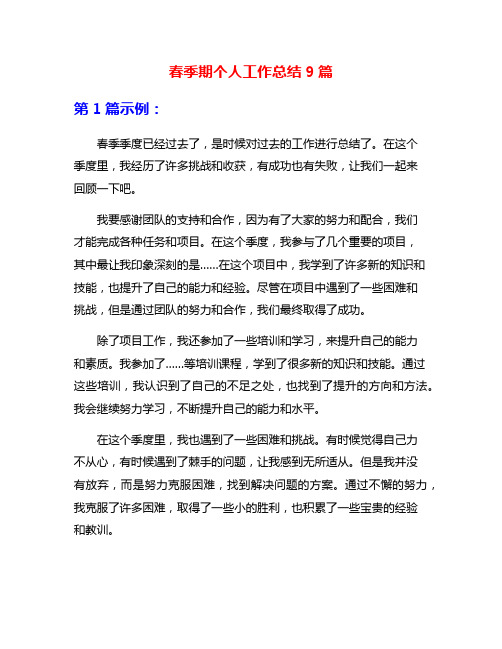 春季期个人工作总结 9 篇

第 1 篇示例：

春季季度已经过去了，是时候对过去的工作进行总结了。在这个季度里，我经历了许多挑战和收获，有成功也有失败，让我们一起来回顾一下吧。

我要感谢团队的支持和合作，因为有了大家的努力和配合，我们才能完成各种任务和项目。在这个季度，我参与了几个重要的项目，其中最让我印象深刻的是......在这个项目中，我学到了许多新的知识和技能，也提升了自己的能力和经验。尽管在项目中遇到了一些困难和挑战，但是通过团队的努力和合作，我们最终取得了成功。

除了项目工作，我还参加了一些培训和学习，来提升自己的能力和素质。我参加了......等培训课程，学到了很多新的知识和技能。通过这些培训，我认识到了自己的不足之处，也找到了提升的方向和方法。我会继续努力学习，不断提升自己的能力和水平。

在这个季度里，我也遇到了一些困难和挑战。有时候觉得自己力不从心，有时候遇到了棘手的问题，让我感到无所适从。但是我并没有放弃，而是努力克服困难，找到解决问题的方案。通过不懈的努力，我克服了许多困难，取得了一些小的胜利，也积累了一些宝贵的经验和教训。